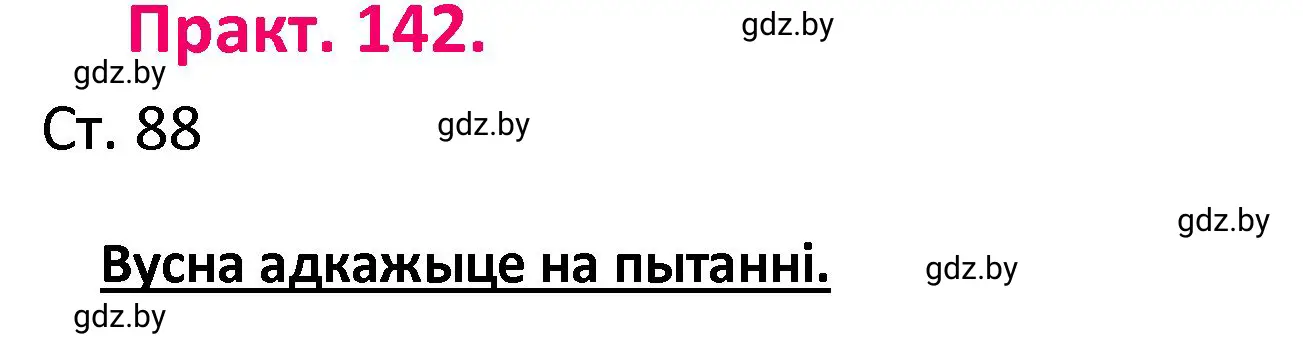 Практ. 142.

gdz.by

gdz.by

Ст. 88

gdz.by

gdz.by

Вусна адкажыце на пытанні.

gdz.by

gdz.by